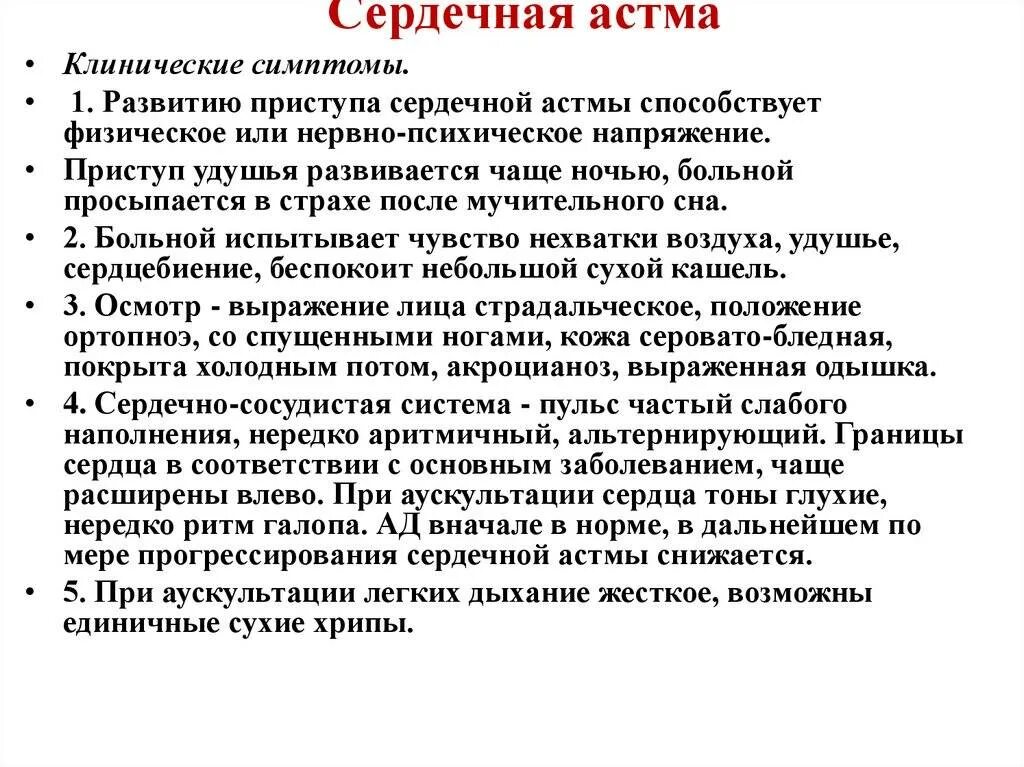 Сердечная астма

• Клинические симптомы.

• 1. Развитию приступа сердечной астмы способствует физическое или нервно-психическое напряжение.

• Приступ удушья развивается чаще ночью, больной просыпается в страхе после мучительного сна.

• 2. Больной испытывает чувство нехватки воздуха, удушье, сердцебиение, беспокоит небольшой сухой кашель.

• 3. Осмотр - выражение лица страдальческое, положение ортопноэ, со спущенными ногами, кожа серовато-бледная, покрыта холодным потом, акроцианоз, выраженная одышка.

• 4. Сердечно-сосудистая система - пульс частый слабого наполнения, нередко аритмичный, альтернирующий. Границы сердца в соответствии с основным заболеванием, чаще расширены влево. При аускультации сердца тоны глухие, нередко ритм галопа. АД вначале в норме, в дальнейшем по мере прогрессирования сердечной астмы снижается.

• 5. При аускультации легких дыхание жесткое, возможны единичные сухие хрипы.